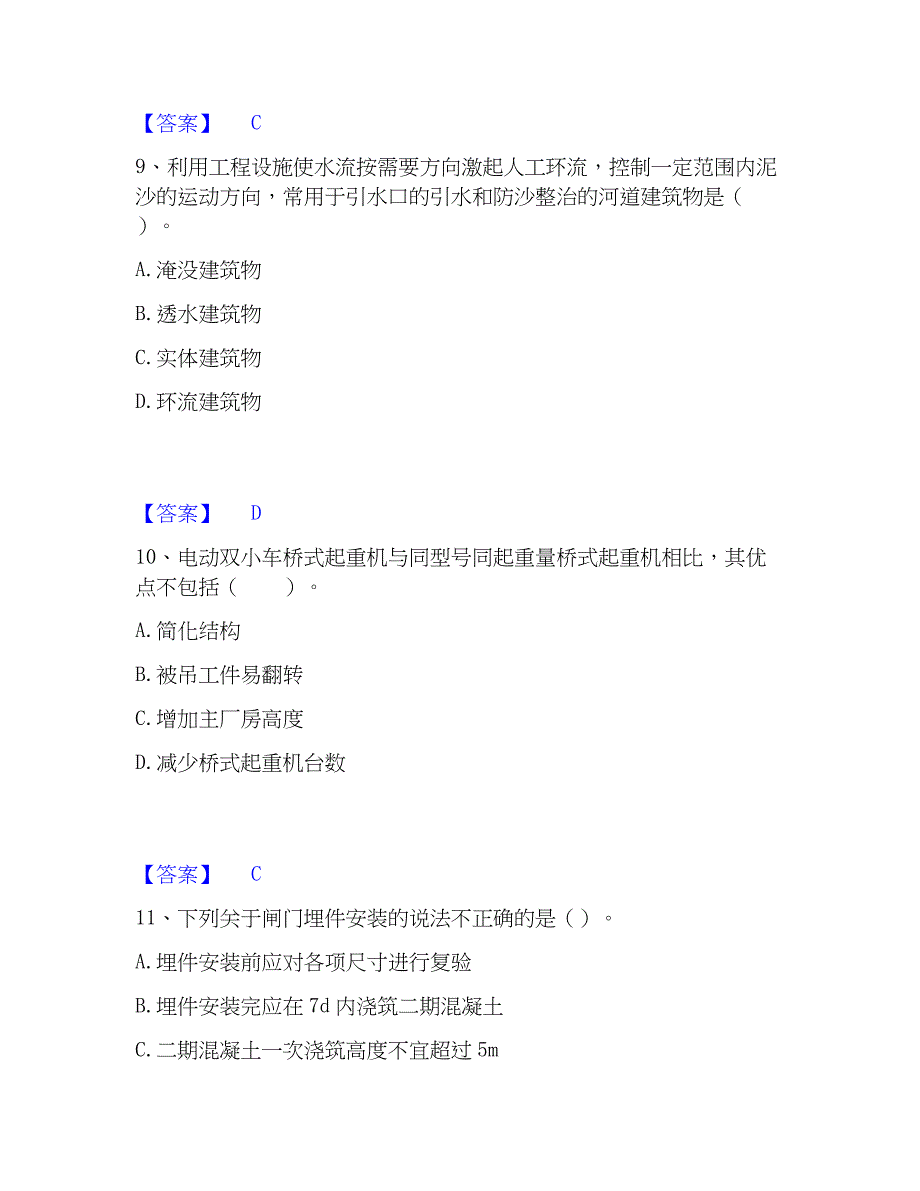 【答案】 C

9、利用工程设施使水流按需要方向激起人工环流，控制一定范围内泥沙的运动方向，常用于引水口的引水和防沙整治的河道建筑物是（ ）。

A. 淹没建筑物

B. 透水建筑物

C. 实体建筑物

D. 环流建筑物

【答案】 D

10、电动双小车桥式起重机与同型号同起重量桥式起重机相比，其优点不包括（ ）。

A. 简化结构

B. 被吊工件易翻转

C. 增加主厂房高度

D. 减少桥式起重机台数

【答案】 C

11、下列关于闸门埋件安装的说法不正确的是（ ）。

A. 埋件安装前应对各项尺寸进行复验

B. 埋件安装完应在 7d 内浇筑二期混凝土

C. 二期混凝土一次浇筑高度不宜超过 5m